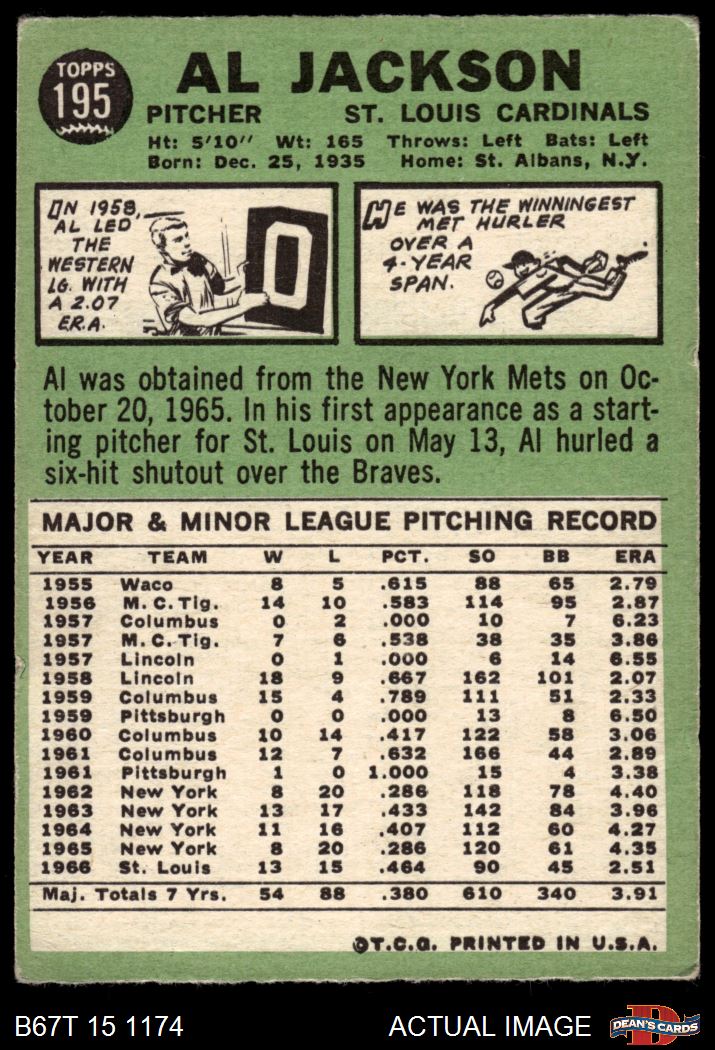 TOPPS
195

AL JACKSON

PITCHER ST. LOUIS CARDINALS

Ht: 5'10" Wt: 165 Throws: Left Bats: Left
Born: Dec. 25, 1935 Home: St. Albans, N.Y.

IN 1958, AL LED THE WESTERN LG. WITH A 2.07 ERA.

0

HE WAS THE WINNINGEST MET HURLER OVER A 4-YEAR SPAN.

Al was obtained from the New York Mets on October 20, 1965. In his first appearance as a starting pitcher for St. Louis on May 13, Al hurled a six-hit shutout over the Braves.

MAJOR & MINOR LEAGUE PITCHING RECORD

| YEAR | TEAM | W | L | PCT. | SO | BB | ERA |
|---|---|---|---|---|---|---|---|
| 1955 | Waco | 8 | 5 | .615 | 88 | 65 | 2.79 |
| 1956 | M. C. Tig. | 14 | 10 | .583 | 114 | 95 | 2.87 |
| 1957 | Columbus | 0 | 2 | .000 | 10 | 7 | 6.23 |
| 1957 | M. C. Tig. | 7 | 6 | .538 | 38 | 35 | 3.86 |
| 1957 | Lincoln | 0 | 1 | .000 | 6 | 14 | 6.55 |
| 1958 | Lincoln | 18 | 9 | .667 | 162 | 101 | 2.07 |
| 1959 | Columbus | 15 | 4 | .789 | 111 | 51 | 2.33 |
| 1959 | Pittsburgh | 0 | 0 | .000 | 13 | 8 | 6.50 |
| 1960 | Columbus | 10 | 14 | .417 | 122 | 58 | 3.06 |
| 1961 | Columbus | 12 | 7 | .632 | 166 | 44 | 2.89 |
| 1961 | Pittsburgh | 1 | 0 | 1.000 | 15 | 4 | 3.38 |
| 1962 | New York | 8 | 20 | .286 | 118 | 78 | 4.40 |
| 1963 | New York | 13 | 17 | .433 | 142 | 84 | 3.96 |
| 1964 | New York | 11 | 16 | .407 | 112 | 60 | 4.27 |
| 1965 | New York | 8 | 20 | .286 | 120 | 61 | 4.35 |
| 1966 | St. Louis | 13 | 15 | .464 | 90 | 45 | 2.51 |
| Maj. Totals 7 Yrs. | | 54 | 88 | .380 | 610 | 340 | 3.91 |

©T.C.G. PRINTED IN U.S.A.

B67T 15 1174 ACTUAL IMAGE DEAN'S CARDS